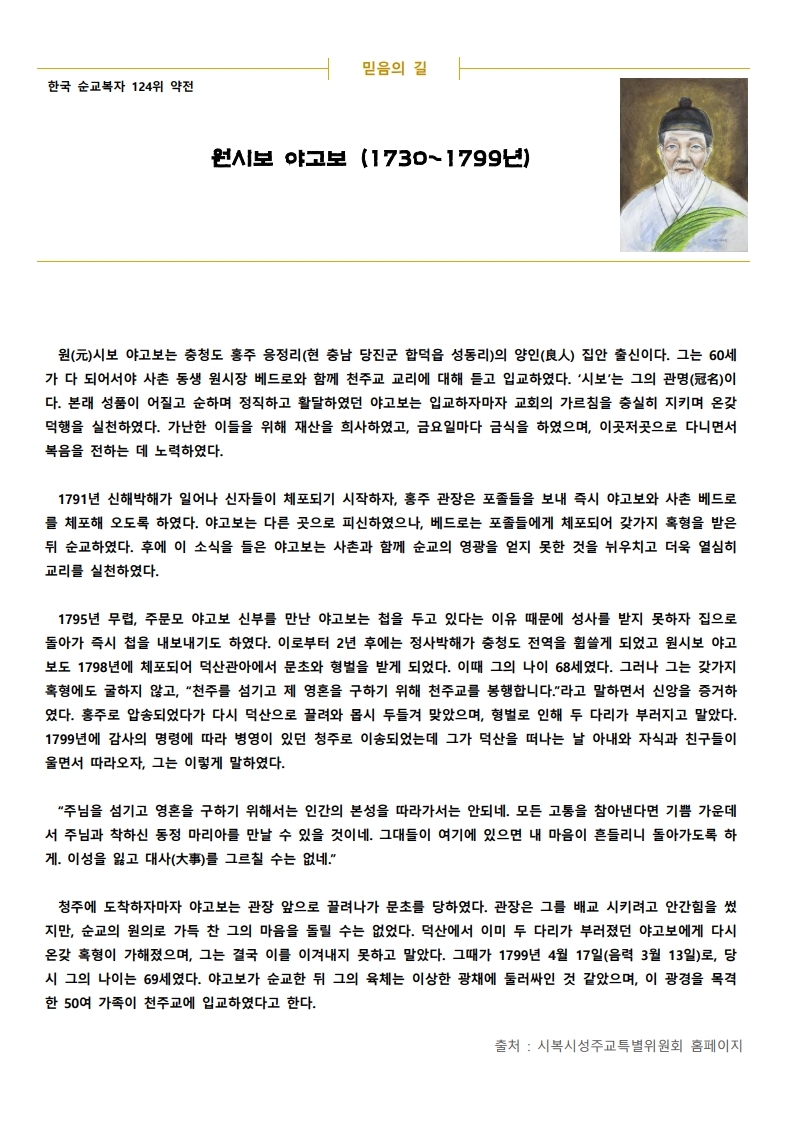 믿음의 길

한국 순교복자 124위 약전

원시보 야고보 (1730~1799년)

원(元)시보 야고보는 충청도 홍주 응정리(현 충남 당진군 합덕읍 성동리)의 양인(良人) 집안 출신이다. 그는 60세가 다 되어서야 사촌 동생 원시장 베드로와 함께 천주교 교리에 대해 듣고 입교하였다. '시보'는 그의 관명(冠名)이다. 본래 성품이 어질고 순하며 정직하고 활달하였던 야고보는 입교하자마자 교회의 가르침을 충실히 지키며 온갖 덕행을 실천하였다. 가난한 이들을 위해 재산을 희사하였고, 금요일마다 금식을 하였으며, 이곳저곳으로 다니면서 복음을 전하는 데 노력하였다.

1791년 신해박해가 일어나 신자들이 체포되기 시작하자, 홍주 관장은 포졸들을 보내 즉시 야고보와 사촌 베드로를 체포해 오도록 하였다. 야고보는 다른 곳으로 피신하였으나, 베드로는 포졸들에게 체포되어 갖가지 혹형을 받은 뒤 순교하였다. 후에 이 소식을 들은 야고보는 사촌과 함께 순교의 영광을 얻지 못한 것을 뉘우치고 더욱 열심히 교리를 실천하였다.

1795년 무렵, 주문모 야고보 신부를 만난 야고보는 첩을 두고 있다는 이유 때문에 성사를 받지 못하자 집으로 돌아가 즉시 첩을 내보내기도 하였다. 이로부터 2년 후에는 정사박해가 충청도 전역을 휩쓸게 되었고 원시보 야고보도 1798년에 체포되어 덕산관아에서 문초와 형벌을 받게 되었다. 이때 그의 나이 68세였다. 그러나 그는 갖가지 혹형에도 굴하지 않고, "천주를 섬기고 제 영혼을 구하기 위해 천주교를 봉행합니다."라고 말하면서 신앙을 증거하였다. 홍주로 압송되었다가 다시 덕산으로 끌려와 몹시 두들겨 맞았으며, 형벌로 인해 두 다리가 부러지고 말았다. 1799년에 감사의 명령에 따라 병영이 있던 청주로 이송되었는데 그가 덕산을 떠나는 날 아내와 자식과 친구들이 울면서 따라오자, 그는 이렇게 말하였다.

"주님을 섬기고 영혼을 구하기 위해서는 인간의 본성을 따라가서는 안되네. 모든 고통을 참아낸다면 기쁨 가운데서 주님과 착하신 동정 마리아를 만날 수 있을 것이네. 그대들이 여기에 있으면 내 마음이 흔들리니 돌아가도록 하게. 이성을 잃고 대사(大事)를 그르칠 수는 없네."

청주에 도착하자마자 야고보는 관장 앞으로 끌려나가 문초를 당하였다. 관장은 그를 배교 시키려고 안간힘을 썼지만, 순교의 원의로 가득 찬 그의 마음을 돌릴 수는 없었다. 덕산에서 이미 두 다리가 부러졌던 야고보에게 다시 온갖 혹형이 가해졌으며, 그는 결국 이를 이겨내지 못하고 말았다. 그때가 1799년 4월 17일(음력 3월 13일)로, 당시 그의 나이는 69세였다. 야고보가 순교한 뒤 그의 육체는 이상한 광채에 둘러싸인 것 같았으며, 이 광경을 목격한 50여 가족이 천주교에 입교하였다고 한다.

출처 : 시복시성주교특별위원회 홈페이지